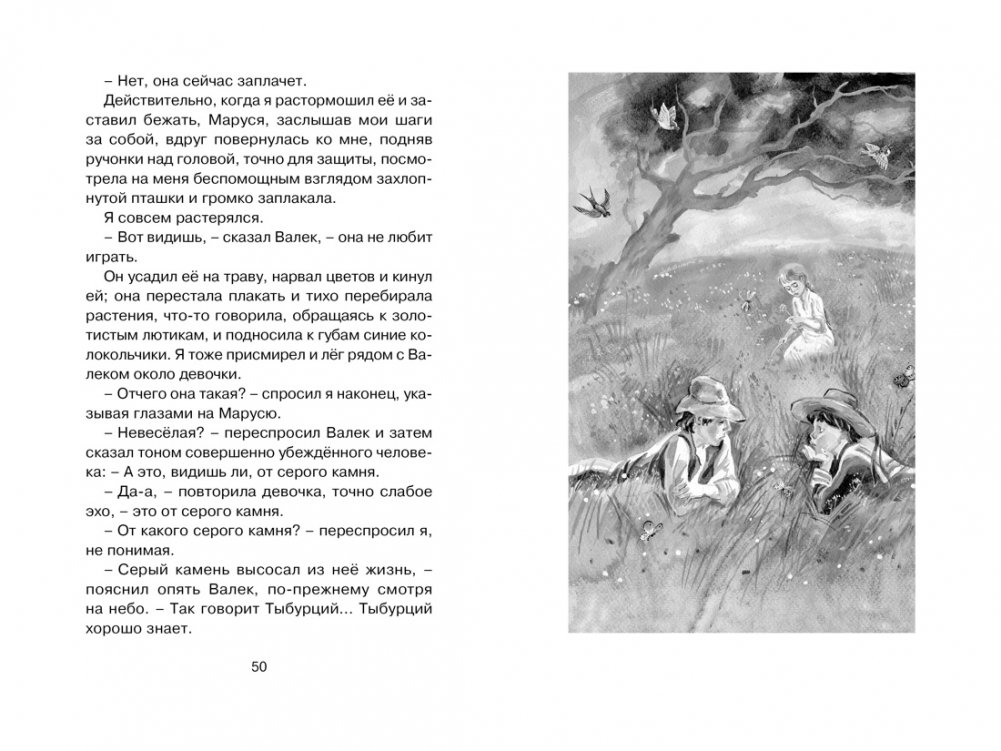 – Нет, она сейчас заплачет.

Действительно, когда я растормошил её и заставил бежать, Маруся, заслышав мои шаги за собой, вдруг повернулась ко мне, подняв ручонки над головой, точно для защиты, посмотрела на меня беспомощным взглядом захлопнутой пташки и громко заплакала.

Я совсем растерялся.

– Вот видишь, – сказал Валек, – она не любит играть.

Он усадил её на траву, нарвал цветов и кинул ей; она перестала плакать и тихо перебирала растения, что-то говорила, обращаясь к золотистым лютикам, и подносила к губам синие колокольчики. Я тоже присмирел и лёг рядом с Валеком около девочки.

– Отчего она такая? – спросил я наконец, указывая глазами на Марусю.

– Невесёлая? – переспросил Валек и затем сказал тоном совершенно убеждённого человека: – А это, видишь ли, от серого камня.

– Да-а, – повторила девочка, точно слабое эхо, – это от серого камня.

– От какого серого камня? – переспросил я, не понимая.

– Серый камень высосал из неё жизнь, – пояснил опять Валек, по-прежнему смотря на небо. – Так говорит Тыбурций... Тыбурций хорошо знает.

50